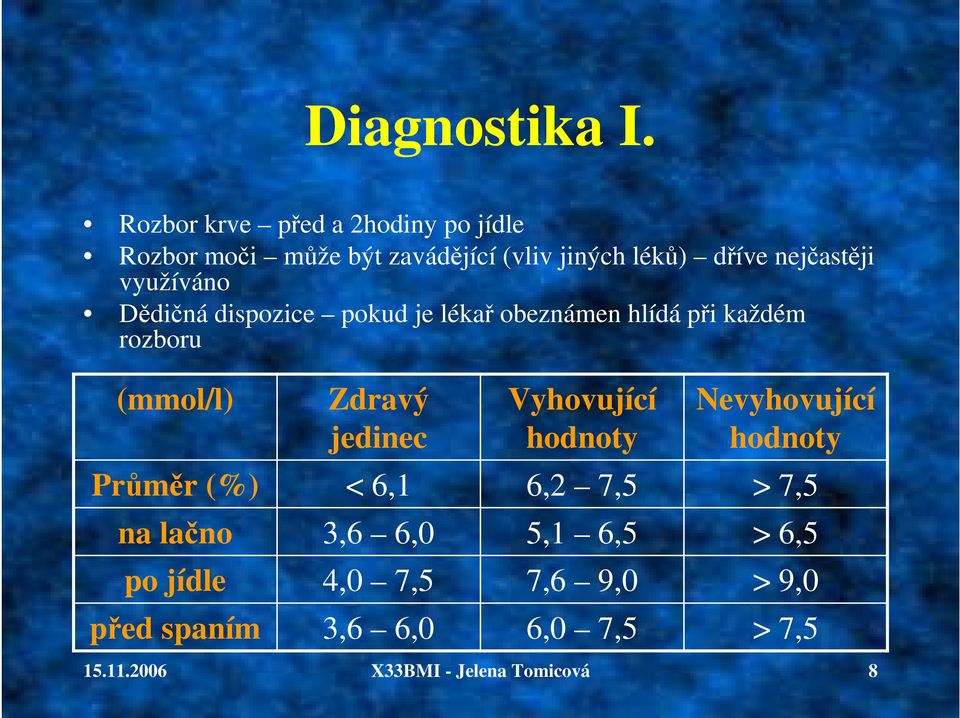 Diagnostika I.

• Rozbor krve – před a 2hodiny po jídle
• Rozbor moči – může být zavádějící (vliv jiných léků) – dříve nejčastěji využíváno
• Dědičná dispozice – pokud je lékař obeznámen hlídá při každém rozboru

| (mmol/l) | Zdravý jedinec | Vyhovující hodnoty | Nevyhovující hodnoty |
|---|---|---|---|
| Průměr (%) | < 6,1 | 6,2 – 7,5 | > 7,5 |
| na lačno | 3,6 – 6,0 | 5,1 – 6,5 | > 6,5 |
| po jídle | 4,0 – 7,5 | 7,6 – 9,0 | > 9,0 |
| před spaním | 3,6 – 6,0 | 6,0 – 7,5 | > 7,5 |

15.11.2006 X33BMI - Jelena Tomicová 8